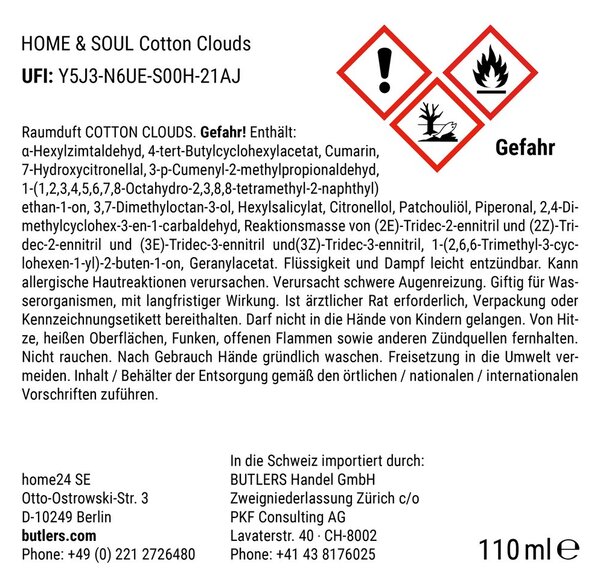 HOME & SOUL Cotton Clouds

UFI: Y5J3-N6UE-S00H-21AJ

Gefahr

Raumduft COTTON CLOUDS. Gefahr! Enthält: α-Hexylzimtaldehyd, 4-tert-Butylcyclohexylacetat, Cumarin, 7-Hydroxycitronellal, 3-p-Cumenyl-2-methylpropionaldehyd, 1-(1,2,3,4,5,6,7,8-Octahydro-2,3,8,8-tetramethyl-2-naphthyl) ethan-1-on, 3,7-Dimethyloctan-3-ol, Hexylsalicylat, Citronellol, Patchouliöl, Piperonal, 2,4-Dimethylcyclohex-3-en-1-carbaldehyd, Reaktionsmasse von (2E)-Tridec-2-ennitril und (2Z)-Tridec-2-ennitril und (3E)-Tridec-3-ennitril und(3Z)-Tridec-3-ennitril, 1-(2,6,6-Trimethyl-3-cyclohexen-1-yl)-2-buten-1-on, Geranylacetat. Flüssigkeit und Dampf leicht entzündbar. Kann allergische Hautreaktionen verursachen. Verursacht schwere Augenreizung. Giftig für Wasserorganismen, mit langfristiger Wirkung. Ist ärztlicher Rat erforderlich, Verpackung oder Kennzeichnungsetikett bereithalten. Darf nicht in die Hände von Kindern gelangen. Von Hitze, heißen Oberflächen, Funken, offenen Flammen sowie anderen Zündquellen fernhalten. Nicht rauchen. Nach Gebrauch Hände gründlich waschen. Freisetzung in die Umwelt vermeiden. Inhalt / Behälter der Entsorgung gemäß den örtlichen / nationalen / internationalen Vorschriften zuführen.

home24 SE
Otto-Ostrowski-Str. 3
D-10249 Berlin
butlers.com
Phone: +49 (0) 221 2726480

In die Schweiz importiert durch:
BUTLERS Handel GmbH
Zweigniederlassung Zürich c/o
PKF Consulting AG
Lavaterstr. 40 · CH-8002
Phone: +41 43 8176025

110 ml ℮